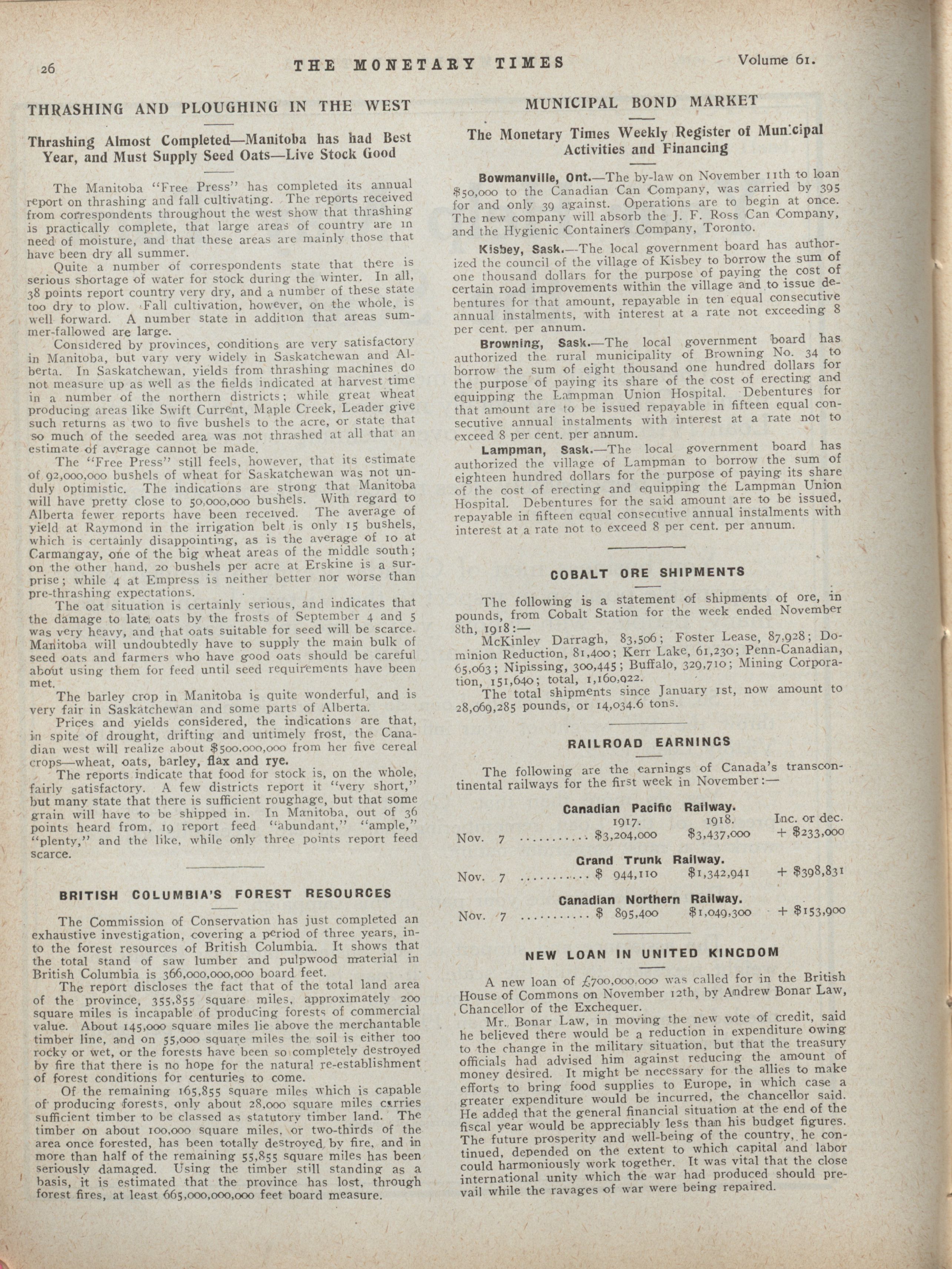 26 THE MONETARY TIMES Volume 61.

THRASHING AND PLOUGHING IN THE WEST

Thrashing Almost Completed—Manitoba has had Best Year, and Must Supply Seed Oats—Live Stock Good

The Manitoba "Free Press" has completed its annual report on thrashing and fall cultivating. The reports received from correspondents throughout the west show that thrashing is practically complete, that large areas of country are in need of moisture, and that these areas are mainly those that have been dry all summer.

Quite a number of correspondents state that there is serious shortage of water for stock during the winter. In all, 38 points report country very dry, and a number of these state too dry to plow. Fall cultivation, however, on the whole, is well forward. A number state in addition that areas summer-fallowed are large.

Considered by provinces, conditions are very satisfactory in Manitoba, but vary very widely in Saskatchewan and Alberta. In Saskatchewan, yields from thrashing machines do not measure up as well as the fields indicated at harvest time in a number of the northern districts; while great wheat producing areas like Swift Current, Maple Creek, Leader give such returns as two to five bushels to the acre, or state that so much of the seeded area was not thrashed at all that an estimate of average cannot be made.

The "Free Press" still feels, however, that its estimate of 92,000,000 bushels of wheat for Saskatchewan was not unduly optimistic. The indications are strong that Manitoba will have pretty close to 50,000,000 bushels. With regard to Alberta fewer reports have been received. The average of yield at Raymond in the irrigation belt is only 15 bushels, which is certainly disappointing, as is the average of 10 at Carmangay, one of the big wheat areas of the middle south; on the other hand, 20 bushels per acre at Erskine is a surprise; while 4 at Empress is neither better nor worse than pre-thrashing expectations.

The oat situation is certainly serious, and indicates that the damage to late oats by the frosts of September 4 and 5 was very heavy, and that oats suitable for seed will be scarce. Manitoba will undoubtedly have to supply the main bulk of seed oats and farmers who have good oats should be careful about using them for feed until seed requirements have been met.

The barley crop in Manitoba is quite wonderful, and is very fair in Saskatchewan and some parts of Alberta.

Prices and yields considered, the indications are that, in spite of drought, drifting and untimely frost, the Canadian west will realize about $500,000,000 from her five cereal crops—wheat, oats, barley, flax and rye.

The reports indicate that food for stock is, on the whole, fairly satisfactory. A few districts report it "very short," but many state that there is sufficient roughage, but that some grain will have to be shipped in. In Manitoba, out of 36 points heard from, 19 report feed "abundant," "ample," "plenty," and the like, while only three points report feed scarce.

BRITISH COLUMBIA'S FOREST RESOURCES

The Commission of Conservation has just completed an exhaustive investigation, covering a period of three years, into the forest resources of British Columbia. It shows that the total stand of saw lumber and pulpwood material in British Columbia is 366,000,000,000 board feet.

The report discloses the fact that of the total land area of the province, 355,855 square miles, approximately 200 square miles is incapable of producing forests of commercial value. About 145,000 square miles lie above the merchantable timber line, and on 55,000 square miles the soil is either too rocky or wet, or the forests have been so completely destroyed by fire that there is no hope for the natural re-establishment of forest conditions for centuries to come.

Of the remaining 165,855 square miles which is capable of producing forests, only about 28,000 square miles carries sufficient timber to be classed as statutory timber land. The timber on about 100,000 square miles, or two-thirds of the area once forested, has been totally destroyed by fire, and in more than half of the remaining 55,855 square miles has been seriously damaged. Using the timber still standing as a basis, it is estimated that the province has lost, through forest fires, at least 665,000,000,000 feet board measure.

MUNICIPAL BOND MARKET

The Monetary Times Weekly Register of Municipal Activities and Financing

Bowmanville, Ont.—The by-law on November 11th to loan $50,000 to the Canadian Can Company, was carried by 395 for and only 39 against. Operations are to begin at once. The new company will absorb the J. F. Ross Can Company, and the Hygienic Containers Company, Toronto.

Kisbey, Sask.—The local government board has authorized the council of the village of Kisbey to borrow the sum of one thousand dollars for the purpose of paying the cost of certain road improvements within the village and to issue debentures for that amount, repayable in ten equal consecutive annual instalments, with interest at a rate not exceeding 8 per cent. per annum.

Browning, Sask.—The local government board has authorized the rural municipality of Browning No. 34 to borrow the sum of eight thousand one hundred dollars for the purpose of paying its share of the cost of erecting and equipping the Lampman Union Hospital. Debentures for that amount are to be issued repayable in fifteen equal consecutive annual instalments with interest at a rate not to exceed 8 per cent. per annum.

Lampman, Sask.—The local government board has authorized the village of Lampman to borrow the sum of eighteen hundred dollars for the purpose of paying its share of the cost of erecting and equipping the Lampman Union Hospital. Debentures for the said amount are to be issued, repayable in fifteen equal consecutive annual instalments with interest at a rate not to exceed 8 per cent. per annum.

COBALT ORE SHIPMENTS

The following is a statement of shipments of ore, in pounds, from Cobalt Station for the week ended November 8th, 1918:—

McKinley Darragh, 83,506; Foster Lease, 87,928; Dominion Reduction, 81,400; Kerr Lake, 61,230; Penn-Canadian, 65,063; Nipissing, 300,445; Buffalo, 329,710; Mining Corporation, 151,640; total, 1,160,922.

The total shipments since January 1st, now amount to 28,069,285 pounds, or 14,034.6 tons.

RAILROAD EARNINGS

The following are the earnings of Canada's transcontinental railways for the first week in November:—

Canadian Pacific Railway.

| | 1917. | 1918. | Inc. or dec. |
|---|---|---|---|
| Nov. 7 .......... | $3,204,000 | $3,437,000 | + $233,000 |

Grand Trunk Railway.

| | | | |
|---|---|---|---|
| Nov. 7 .......... | $ 944,110 | $1,342,941 | + $398,831 |

Canadian Northern Railway.

| | | | |
|---|---|---|---|
| Nov. 7 .......... | $ 895,400 | $1,049,300 | + $153,900 |

NEW LOAN IN UNITED KINGDOM

A new loan of £700,000,000 was called for in the British House of Commons on November 12th, by Andrew Bonar Law, Chancellor of the Exchequer.

Mr. Bonar Law, in moving the new vote of credit, said he believed there would be a reduction in expenditure owing to the change in the military situation, but that the treasury officials had advised him against reducing the amount of money desired. It might be necessary for the allies to make efforts to bring food supplies to Europe, in which case a greater expenditure would be incurred, the chancellor said. He added that the general financial situation at the end of the fiscal year would be appreciably less than his budget figures. The future prosperity and well-being of the country, he continued, depended on the extent to which capital and labor could harmoniously work together. It was vital that the close international unity which the war had produced should prevail while the ravages of war were being repaired.